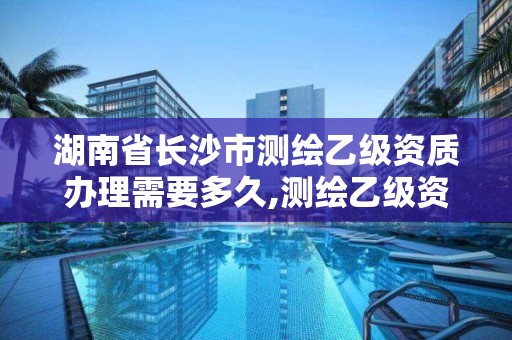 湖南省长沙市测绘乙级资质办理需要多久,测绘乙级资